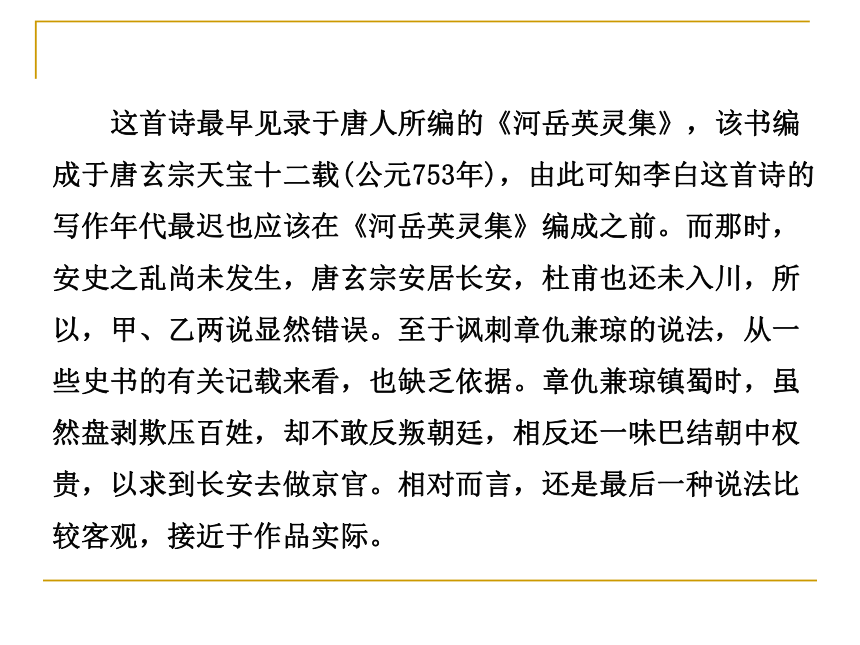 这首诗最早见录于唐人所编的《河岳英灵集》，该书编成于唐玄宗天宝十二载(公元753年)，由此可知李白这首诗的写作年代最迟也应该在《河岳英灵集》编成之前。而那时，安史之乱尚未发生，唐玄宗安居长安，杜甫也还未入川，所以，甲、乙两说显然错误。至于讽刺章仇兼琼的说法，从一些史书的有关记载来看，也缺乏依据。章仇兼琼镇蜀时，虽然盘剥欺压百姓，却不敢反叛朝廷，相反还一味巴结朝中权贵，以求到长安去做京官。相对而言，还是最后一种说法比较客观，接近于作品实际。